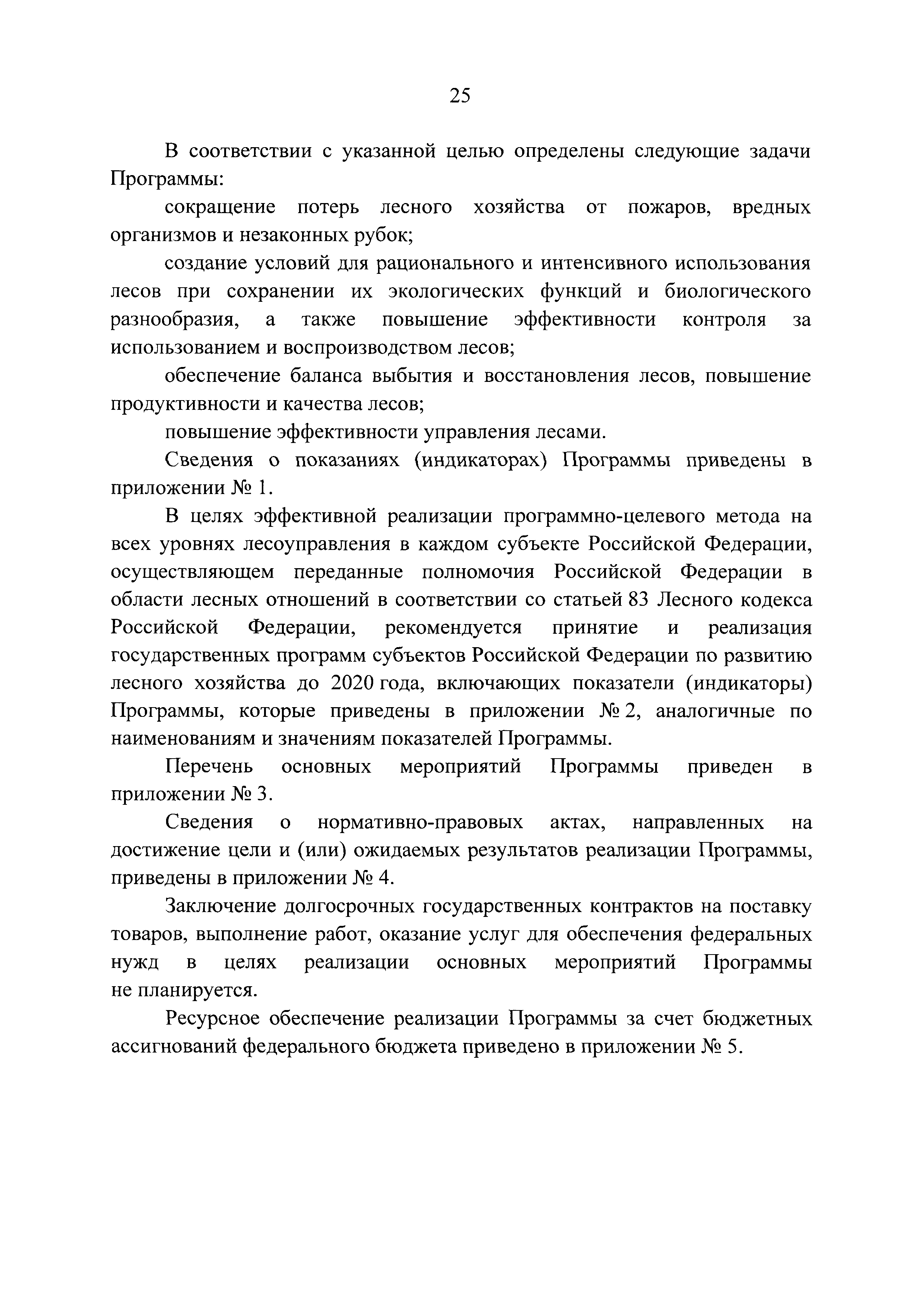 25

В соответствии с указанной целью определены следующие задачи Программы:

сокращение потерь лесного хозяйства от пожаров, вредных организмов и незаконных рубок;

создание условий для рационального и интенсивного использования лесов при сохранении их экологических функций и биологического разнообразия, а также повышение эффективности контроля за использованием и воспроизводством лесов;

обеспечение баланса выбытия и восстановления лесов, повышение продуктивности и качества лесов;

повышение эффективности управления лесами.

Сведения о показаниях (индикаторах) Программы приведены в приложении № 1.

В целях эффективной реализации программно-целевого метода на всех уровнях лесоуправления в каждом субъекте Российской Федерации, осуществляющем переданные полномочия Российской Федерации в области лесных отношений в соответствии со статьей 83 Лесного кодекса Российской Федерации, рекомендуется принятие и реализация государственных программ субъектов Российской Федерации по развитию лесного хозяйства до 2020 года, включающих показатели (индикаторы) Программы, которые приведены в приложении № 2, аналогичные по наименованиям и значениям показателей Программы.

Перечень основных мероприятий Программы приведен в приложении № 3.

Сведения о нормативно-правовых актах, направленных на достижение цели и (или) ожидаемых результатов реализации Программы, приведены в приложении № 4.

Заключение долгосрочных государственных контрактов на поставку товаров, выполнение работ, оказание услуг для обеспечения федеральных нужд в целях реализации основных мероприятий Программы не планируется.

Ресурсное обеспечение реализации Программы за счет бюджетных ассигнований федерального бюджета приведено в приложении № 5.